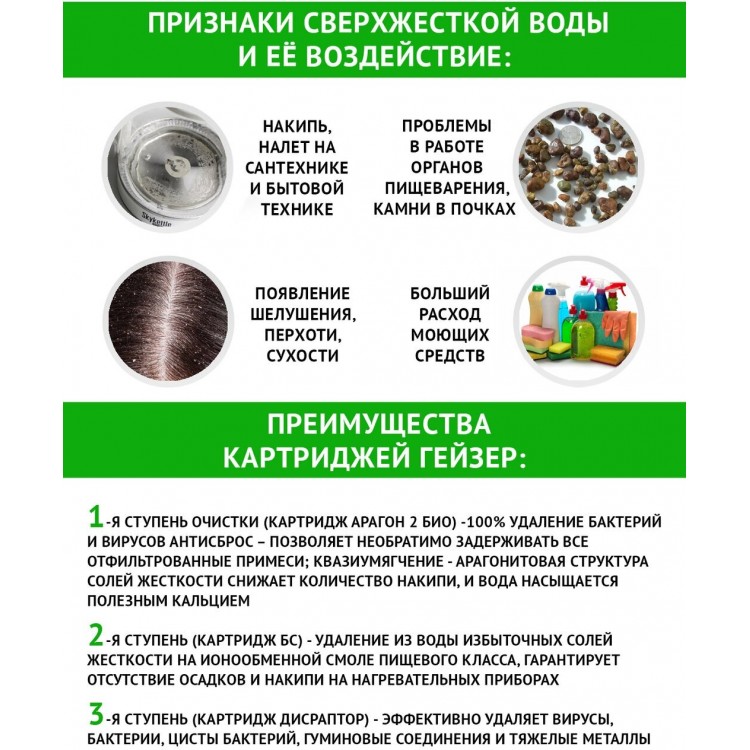 ПРИЗНАКИ СВЕРХЖЕСТКОЙ ВОДЫ И ЕЁ ВОЗДЕЙСТВИЕ:

Skykettle

НАКИПЬ, НАЛЕТ НА САНТЕХНИКЕ И БЫТОВОЙ ТЕХНИКЕ

ПРОБЛЕМЫ В РАБОТЕ ОРГАНОВ ПИЩЕВАРЕНИЯ, КАМНИ В ПОЧКАХ

ПОЯВЛЕНИЕ ШЕЛУШЕНИЯ, ПЕРХОТИ, СУХОСТИ

БОЛЬШИЙ РАСХОД МОЮЩИХ СРЕДСТВ

ПРЕИМУЩЕСТВА КАРТРИДЖЕЙ ГЕЙЗЕР:

1-Я СТУПЕНЬ ОЧИСТКИ (КАРТРИДЖ АРАГОН 2 БИО) -100% УДАЛЕНИЕ БАКТЕРИЙ И ВИРУСОВ АНТИСБРОС – ПОЗВОЛЯЕТ НЕОБРАТИМО ЗАДЕРЖИВАТЬ ВСЕ ОТФИЛЬТРОВАННЫЕ ПРИМЕСИ; КВАЗИУМЯГЧЕНИЕ - АРАГОНИТОВАЯ СТРУКТУРА СОЛЕЙ ЖЕСТКОСТИ СНИЖАЕТ КОЛИЧЕСТВО НАКИПИ, И ВОДА НАСЫЩАЕТСЯ ПОЛЕЗНЫМ КАЛЬЦИЕМ

2-Я СТУПЕНЬ (КАРТРИДЖ БС) - УДАЛЕНИЕ ИЗ ВОДЫ ИЗБЫТОЧНЫХ СОЛЕЙ ЖЕСТКОСТИ НА ИОНООБМЕННОЙ СМОЛЕ ПИЩЕВОГО КЛАССА, ГАРАНТИРУЕТ ОТСУТСТВИЕ ОСАДКОВ И НАКИПИ НА НАГРЕВАТЕЛЬНЫХ ПРИБОРАХ

3-Я СТУПЕНЬ (КАРТРИДЖ ДИСРАПТОР) - ЭФФЕКТИВНО УДАЛЯЕТ ВИРУСЫ, БАКТЕРИИ, ЦИСТЫ БАКТЕРИЙ, ГУМИНОВЫЕ СОЕДИНЕНИЯ И ТЯЖЕЛЫЕ МЕТАЛЛЫ